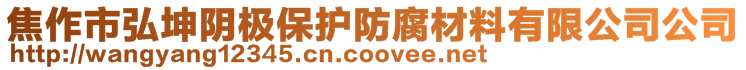 焦作市弘坤阴极保护防腐材料有限公司公司
http://wangyang12345.cn.coovee.net